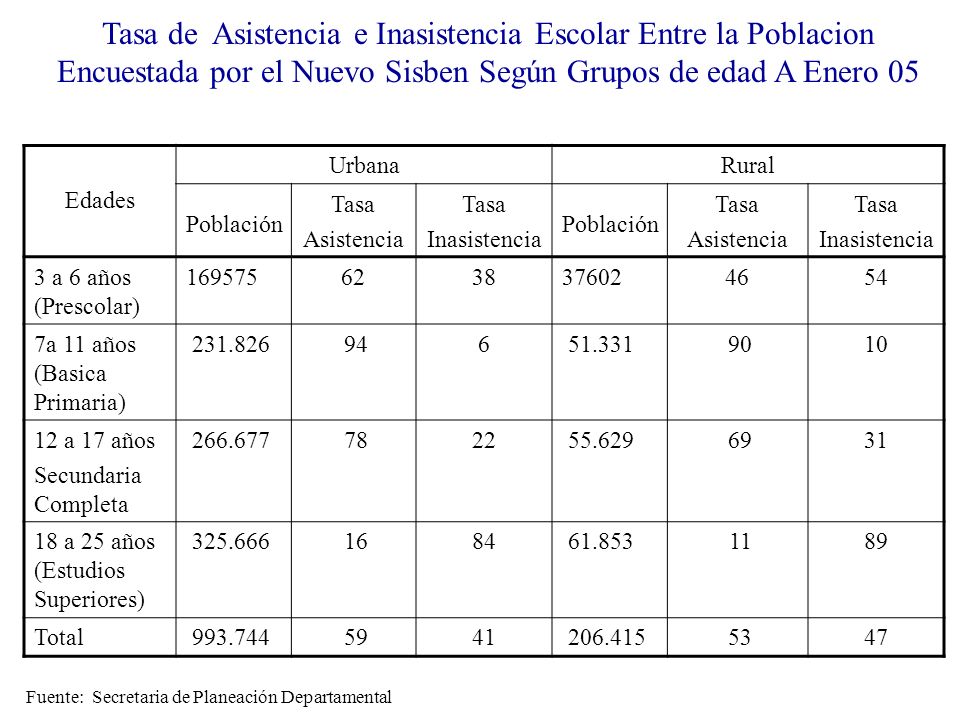 Tasa de Asistencia e Inasistencia Escolar Entre la Poblacion Encuestada por el Nuevo Sisben Según Grupos de edad A Enero 05

| Edades | Urbana | | | Rural | | |
|---|---|---|---|---|---|---|
| | Población | Tasa Asistencia | Tasa Inasistencia | Población | Tasa Asistencia | Tasa Inasistencia |
| 3 a 6 años (Prescolar) | 169575 | 62 | 38 | 37602 | 46 | 54 |
| 7a 11 años (Basica Primaria) | 231.826 | 94 | 6 | 51.331 | 90 | 10 |
| 12 a 17 años Secundaria Completa | 266.677 | 78 | 22 | 55.629 | 69 | 31 |
| 18 a 25 años (Estudios Superiores) | 325.666 | 16 | 84 | 61.853 | 11 | 89 |
| Total | 993.744 | 59 | 41 | 206.415 | 53 | 47 |

Fuente: Secretaria de Planeación Departamental